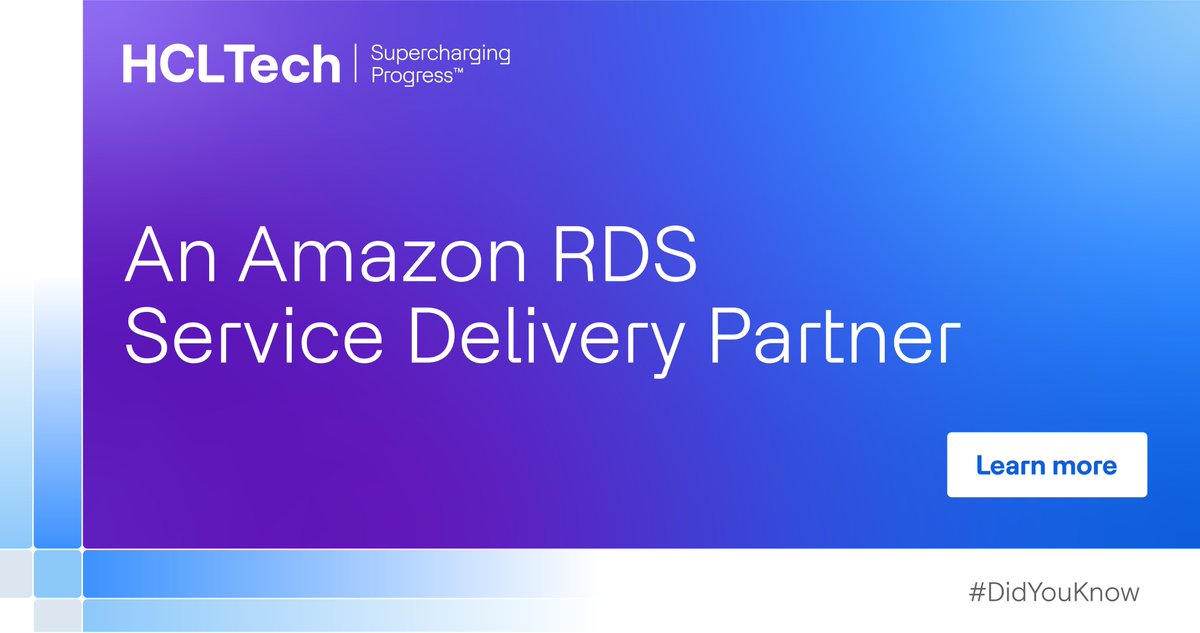 HCLTech | Supercharging Progress™

An Amazon RDS Service Delivery Partner

Learn more

#DidYouKnow